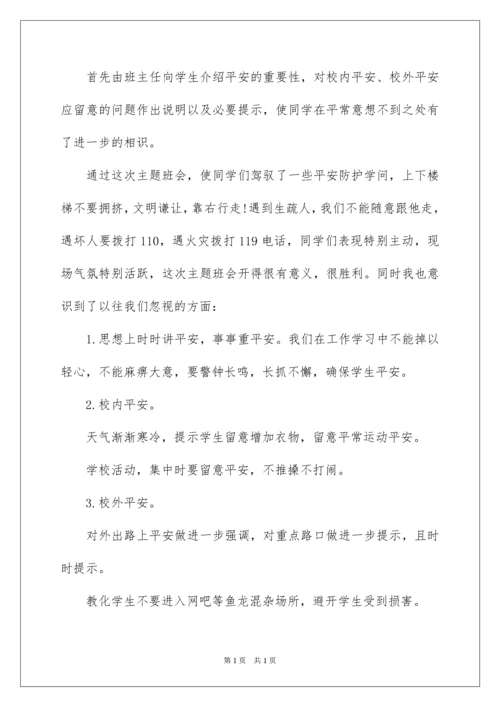 首先由班主任向学生介绍平安的重要性，对校内平安、校外平安应留意的问题作出说明以及必要提示，使同学在平常意想不到之处有了进一步的相识。

通过这次主题班会，使同学们驾驭了一些平安防护学问，上下楼梯不要拥挤，文明谦让，靠右行走！遇到生疏人，我们不能随意跟他走，遇坏人要拨打110，遇火灾拨打119电话，同学们表现特别主动，现场气氛特别活跃，这次主题班会开得很有意义，很胜利。同时我也意识到了以往我们忽视的方面：

1.思想上时时讲平安，事事重平安。我们在工作学习中不能掉以轻心，不能麻痹大意，要警钟长鸣，长抓不懈，确保学生平安。

2.校内平安。

天气渐渐寒冷，提示学生留意增加衣物，留意平常运动平安。

学校活动，集中时要留意平安，不推搡不打闹。

3.校外平安。

对外出路上平安做进一步强调，对重点路口做进一步提示，且时时提示。

教化学生不要进入网吧等鱼龙混杂场所，避开学生受到损害。

第1页 共1页